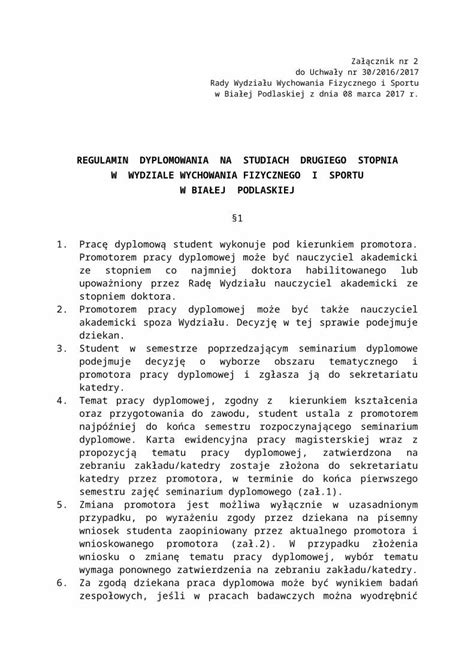 Załącznik nr 2
do Uchwały nr 30/2016/2017
Rady Wydziału Wychowania Fizycznego i Sportu
w Białej Podlaskiej z dnia 08 marca 2017 r.

REGULAMIN DYPLOMOWANIA NA STUDIACH DRUGIEGO STOPNIA
W WYDZIALE WYCHOWANIA FIZYCZNEGO I SPORTU
W BIAŁEJ PODLASKIEJ

§1

1. Pracę dyplomową student wykonuje pod kierunkiem promotora. Promotorem pracy dyplomowej może być nauczyciel akademicki ze stopniem co najmniej doktora habilitowanego lub upoważniony przez Radę Wydziału nauczyciel akademicki ze stopniem doktora.
2. Promotorem pracy dyplomowej może być także nauczyciel akademicki spoza Wydziału. Decyzję w tej sprawie podejmuje dziekan.
3. Student w semestrze poprzedzającym seminarium dyplomowe podejmuje decyzję o wyborze obszaru tematycznego i promotora pracy dyplomowej i zgłasza ją do sekretariatu katedry.
4. Temat pracy dyplomowej, zgodny z kierunkiem kształcenia oraz przygotowania do zawodu, student ustala z promotorem najpóźniej do końca semestru rozpoczynającego seminarium dyplomowe. Karta ewidencyjna pracy magisterskiej wraz z propozycją tematu pracy dyplomowej, zatwierdzona na zebraniu zakładu/katedry zostaje złożona do sekretariatu katedry przez promotora, w terminie do końca pierwszego semestru zajęć seminarium dyplomowego (zał.1).
5. Zmiana promotora jest możliwa wyłącznie w uzasadnionym przypadku, po wyrażeniu zgody przez dziekana na pisemny wniosek studenta zaopiniowany przez aktualnego promotora i wnioskowanego promotora (zał.2). W przypadku złożenia wniosku o zmianę tematu pracy dyplomowej, wybór tematu wymaga ponownego zatwierdzenia na zebraniu zakładu/katedry.
6. Za zgodą dziekana praca dyplomowa może być wynikiem badań zespołowych, jeśli w pracach badawczych można wyodrębnić